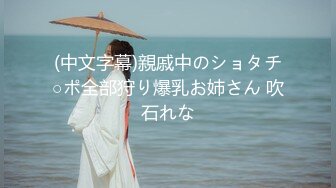 (中文字幕)親戚中のショタチ○ポ全部狩り爆乳お姉さん 吹石れな